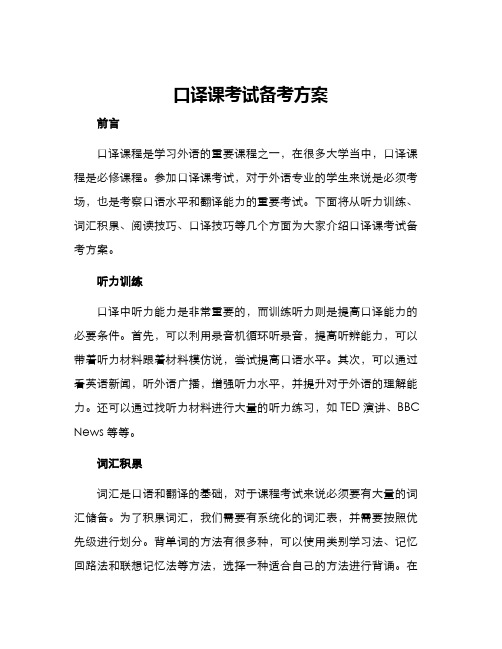 口译课考试备考方案

前言

口译课程是学习外语的重要课程之一，在很多大学当中，口译课程是必修课程。参加口译课考试，对于外语专业的学生来说是必须考场，也是考察口语水平和翻译能力的重要考试。下面将从听力训练、词汇积累、阅读技巧、口译技巧等几个方面为大家介绍口译课考试备考方案。

听力训练

口译中听力能力是非常重要的，而训练听力则是提高口译能力的必要条件。首先，可以利用录音机循环听录音，提高听辨能力，可以带着听力材料跟着材料模仿说，尝试提高口语水平。其次，可以通过看英语新闻，听外语广播，增强听力水平，并提升对于外语的理解能力。还可以通过找听力材料进行大量的听力练习，如 TED 演讲、BBC News 等等。

词汇积累

词汇是口语和翻译的基础，对于课程考试来说必须要有大量的词汇储备。为了积累词汇，我们需要有系统化的词汇表，并需要按照优先级进行划分。背单词的方法有很多种，可以使用类别学习法、记忆回路法和联想记忆法等方法，选择一种适合自己的方法进行背诵。在